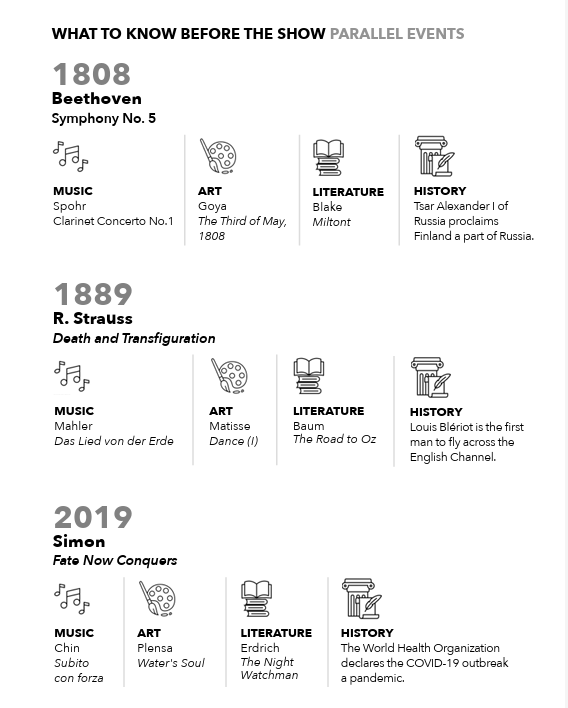 WHAT TO KNOW BEFORE THE SHOW PARALLEL EVENTS

1808
Beethoven
Symphony No. 5

MUSIC
Spohr
Clarinet Concerto No.1

ART
Goya
The Third of May, 1808

LITERATURE
Blake
Miltont

HISTORY
Tsar Alexander I of Russia proclaims Finland a part of Russia.

1889
R. Strauss
Death and Transfiguration

MUSIC
Mahler
Das Lied von der Erde

ART
Matisse
Dance (I)

LITERATURE
Baum
The Road to Oz

HISTORY
Louis Blériot is the first man to fly across the English Channel.

2019
Simon
Fate Now Conquers

MUSIC
Chin
Subito con forza

ART
Plensa
Water's Soul

LITERATURE
Erdrich
The Night Watchman

HISTORY
The World Health Organization declares the COVID-19 outbreak a pandemic.